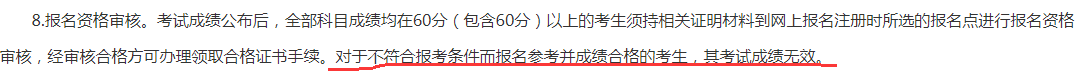 8.报名资格审核。考试成绩公布后，全部科目成绩均在60分（包含60分）以上的考生须持相关证明材料到网上报名注册时所选的报名点进行报名资格审核，经审核合格方可办理领取合格证书手续。对于不符合报考条件而报名参考并成绩合格的考生，其考试成绩无效。